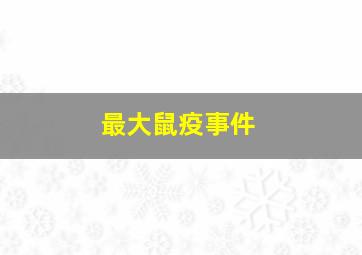 最大鼠疫事件